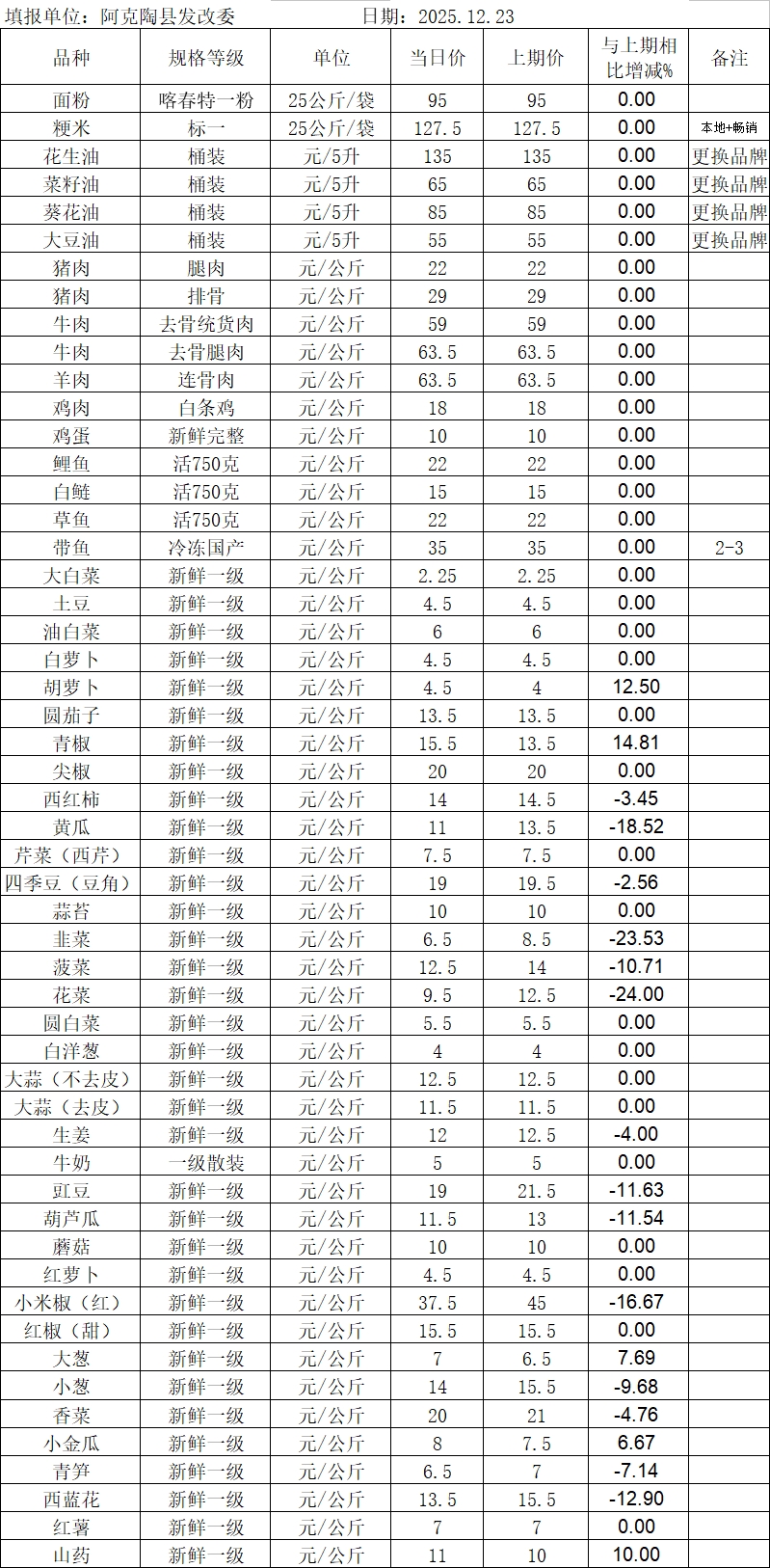 填报单位：阿克陶县发改委　　　　日期：2025.12.23

| 品种 | 规格等级 | 单位 | 当日价 | 上期价 | 与上期相比增减% | 备注 |
|---|---|---|---|---|---|---|
| 面粉 | 喀春特一粉 | 25公斤/袋 | 95 | 95 | 0.00 | |
| 粳米 | 标一 | 25公斤/袋 | 127.5 | 127.5 | 0.00 | 本地+畅销 |
| 花生油 | 桶装 | 元/5升 | 135 | 135 | 0.00 | 更换品牌 |
| 菜籽油 | 桶装 | 元/5升 | 65 | 65 | 0.00 | 更换品牌 |
| 葵花油 | 桶装 | 元/5升 | 85 | 85 | 0.00 | 更换品牌 |
| 大豆油 | 桶装 | 元/5升 | 55 | 55 | 0.00 | 更换品牌 |
| 猪肉 | 腿肉 | 元/公斤 | 22 | 22 | 0.00 | |
| 猪肉 | 排骨 | 元/公斤 | 29 | 29 | 0.00 | |
| 牛肉 | 去骨统货肉 | 元/公斤 | 59 | 59 | 0.00 | |
| 牛肉 | 去骨腿肉 | 元/公斤 | 63.5 | 63.5 | 0.00 | |
| 羊肉 | 连骨肉 | 元/公斤 | 63.5 | 63.5 | 0.00 | |
| 鸡肉 | 白条鸡 | 元/公斤 | 18 | 18 | 0.00 | |
| 鸡蛋 | 新鲜完整 | 元/公斤 | 10 | 10 | 0.00 | |
| 鲤鱼 | 活750克 | 元/公斤 | 22 | 22 | 0.00 | |
| 白鲢 | 活750克 | 元/公斤 | 15 | 15 | 0.00 | |
| 草鱼 | 活750克 | 元/公斤 | 22 | 22 | 0.00 | |
| 带鱼 | 冷冻国产 | 元/公斤 | 35 | 35 | 0.00 | 2-3 |
| 大白菜 | 新鲜一级 | 元/公斤 | 2.25 | 2.25 | 0.00 | |
| 土豆 | 新鲜一级 | 元/公斤 | 4.5 | 4.5 | 0.00 | |
| 油白菜 | 新鲜一级 | 元/公斤 | 6 | 6 | 0.00 | |
| 白萝卜 | 新鲜一级 | 元/公斤 | 4.5 | 4.5 | 0.00 | |
| 胡萝卜 | 新鲜一级 | 元/公斤 | 4.5 | 4 | 12.50 | |
| 圆茄子 | 新鲜一级 | 元/公斤 | 13.5 | 13.5 | 0.00 | |
| 青椒 | 新鲜一级 | 元/公斤 | 15.5 | 13.5 | 14.81 | |
| 尖椒 | 新鲜一级 | 元/公斤 | 20 | 20 | 0.00 | |
| 西红柿 | 新鲜一级 | 元/公斤 | 14 | 14.5 | -3.45 | |
| 黄瓜 | 新鲜一级 | 元/公斤 | 11 | 13.5 | -18.52 | |
| 芹菜（西芹） | 新鲜一级 | 元/公斤 | 7.5 | 7.5 | 0.00 | |
| 四季豆（豆角） | 新鲜一级 | 元/公斤 | 19 | 19.5 | -2.56 | |
| 蒜苔 | 新鲜一级 | 元/公斤 | 10 | 10 | 0.00 | |
| 韭菜 | 新鲜一级 | 元/公斤 | 6.5 | 8.5 | -23.53 | |
| 菠菜 | 新鲜一级 | 元/公斤 | 12.5 | 14 | -10.71 | |
| 花菜 | 新鲜一级 | 元/公斤 | 9.5 | 12.5 | -24.00 | |
| 圆白菜 | 新鲜一级 | 元/公斤 | 5.5 | 5.5 | 0.00 | |
| 白洋葱 | 新鲜一级 | 元/公斤 | 4 | 4 | 0.00 | |
| 大蒜（不去皮） | 新鲜一级 | 元/公斤 | 12.5 | 12.5 | 0.00 | |
| 大蒜（去皮） | 新鲜一级 | 元/公斤 | 11.5 | 11.5 | 0.00 | |
| 生姜 | 新鲜一级 | 元/公斤 | 12 | 12.5 | -4.00 | |
| 牛奶 | 一级散装 | 元/公斤 | 5 | 5 | 0.00 | |
| 豇豆 | 新鲜一级 | 元/公斤 | 19 | 21.5 | -11.63 | |
| 葫芦瓜 | 新鲜一级 | 元/公斤 | 11.5 | 13 | -11.54 | |
| 蘑菇 | 新鲜一级 | 元/公斤 | 10 | 10 | 0.00 | |
| 红萝卜 | 新鲜一级 | 元/公斤 | 4.5 | 4.5 | 0.00 | |
| 小米椒（红） | 新鲜一级 | 元/公斤 | 37.5 | 45 | -16.67 | |
| 红椒（甜） | 新鲜一级 | 元/公斤 | 15.5 | 15.5 | 0.00 | |
| 大葱 | 新鲜一级 | 元/公斤 | 7 | 6.5 | 7.69 | |
| 小葱 | 新鲜一级 | 元/公斤 | 14 | 15.5 | -9.68 | |
| 香菜 | 新鲜一级 | 元/公斤 | 20 | 21 | -4.76 | |
| 小金瓜 | 新鲜一级 | 元/公斤 | 8 | 7.5 | 6.67 | |
| 青笋 | 新鲜一级 | 元/公斤 | 6.5 | 7 | -7.14 | |
| 西蓝花 | 新鲜一级 | 元/公斤 | 13.5 | 15.5 | -12.90 | |
| 红薯 | 新鲜一级 | 元/公斤 | 7 | 7 | 0.00 | |
| 山药 | 新鲜一级 | 元/公斤 | 11 | 10 | 10.00 | |